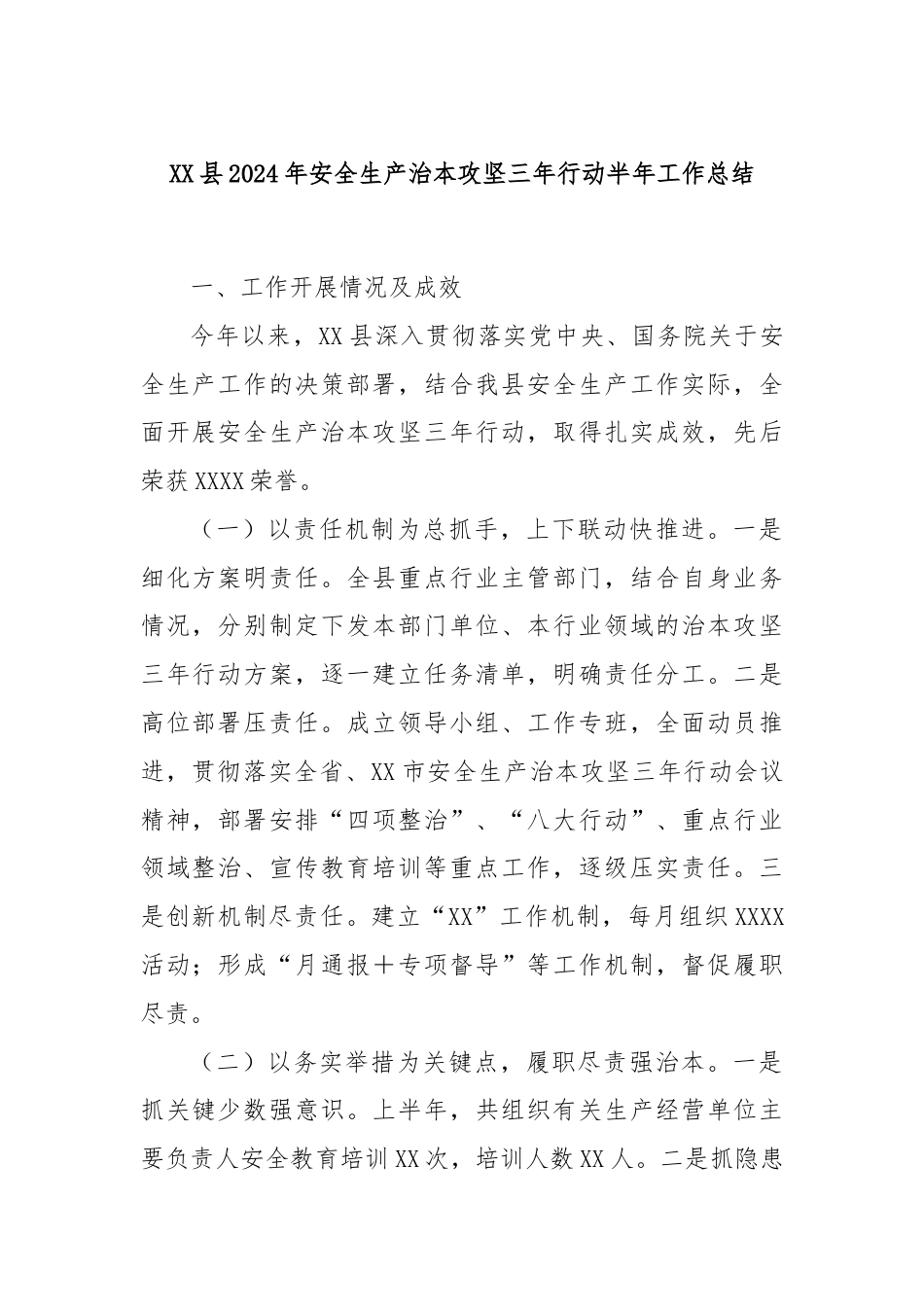 XX县2024年安全生产治本攻坚三年行动半年工作总结

一、工作开展情况及成效

今年以来，XX县深入贯彻落实党中央、国务院关于安全生产工作的决策部署，结合我县安全生产工作实际，全面开展安全生产治本攻坚三年行动，取得扎实成效，先后荣获XXXX荣誉。

（一）以责任机制为总抓手，上下联动快推进。一是细化方案明责任。全县重点行业主管部门，结合自身业务情况，分别制定下发本部门单位、本行业领域的治本攻坚三年行动方案，逐一建立任务清单，明确责任分工。二是高位部署压责任。成立领导小组、工作专班，全面动员推进，贯彻落实全省、XX市安全生产治本攻坚三年行动会议精神，部署安排“四项整治”、“八大行动”、重点行业领域整治、宣传教育培训等重点工作，逐级压实责任。三是创新机制尽责任。建立“XX”工作机制，每月组织XXXX活动；形成“月通报＋专项督导”等工作机制，督促履职尽责。

（二）以务实举措为关键点，履职尽责强治本。一是抓关键少数强意识。上半年，共组织有关生产经营单位主要负责人安全教育培训XX次，培训人数XX人。二是抓隐患